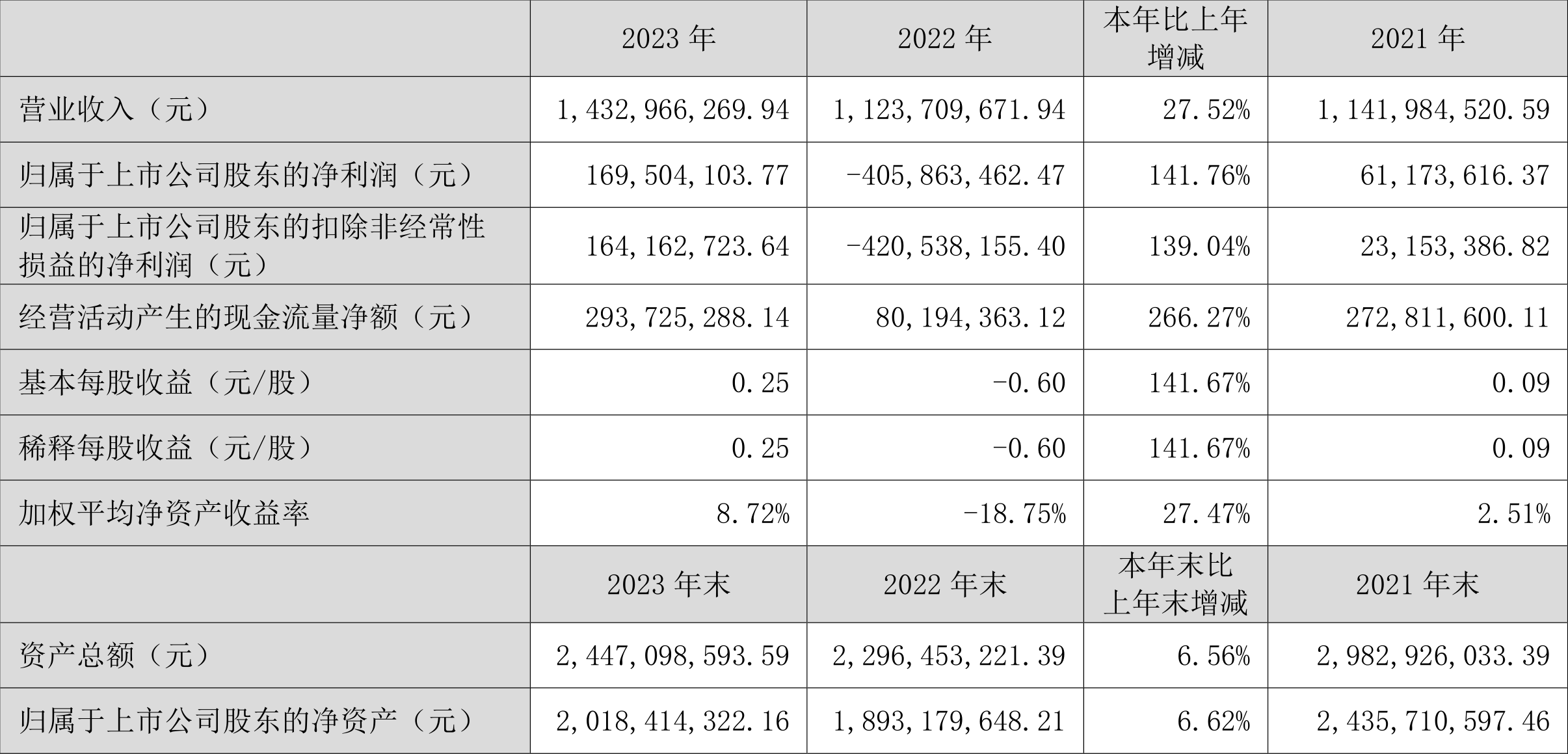 |  | 2023年 | 2022年 | 本年比上年增减 | 2021年 |
|---|---|---|---|---|
| 营业收入（元） | 1,432,966,269.94 | 1,123,709,671.94 | 27.52% | 1,141,984,520.59 |
| 归属于上市公司股东的净利润（元） | 169,504,103.77 | -405,863,462.47 | 141.76% | 61,173,616.37 |
| 归属于上市公司股东的扣除非经常性损益的净利润（元） | 164,162,723.64 | -420,538,155.40 | 139.04% | 23,153,386.82 |
| 经营活动产生的现金流量净额（元） | 293,725,288.14 | 80,194,363.12 | 266.27% | 272,811,600.11 |
| 基本每股收益（元/股） | 0.25 | -0.60 | 141.67% | 0.09 |
| 稀释每股收益（元/股） | 0.25 | -0.60 | 141.67% | 0.09 |
| 加权平均净资产收益率 | 8.72% | -18.75% | 27.47% | 2.51% |
|  | 2023年末 | 2022年末 | 本年末比上年末增减 | 2021年末 |
| 资产总额（元） | 2,447,098,593.59 | 2,296,453,221.39 | 6.56% | 2,982,926,033.39 |
| 归属于上市公司股东的净资产（元） | 2,018,414,322.16 | 1,893,179,648.21 | 6.62% | 2,435,710,597.46 |